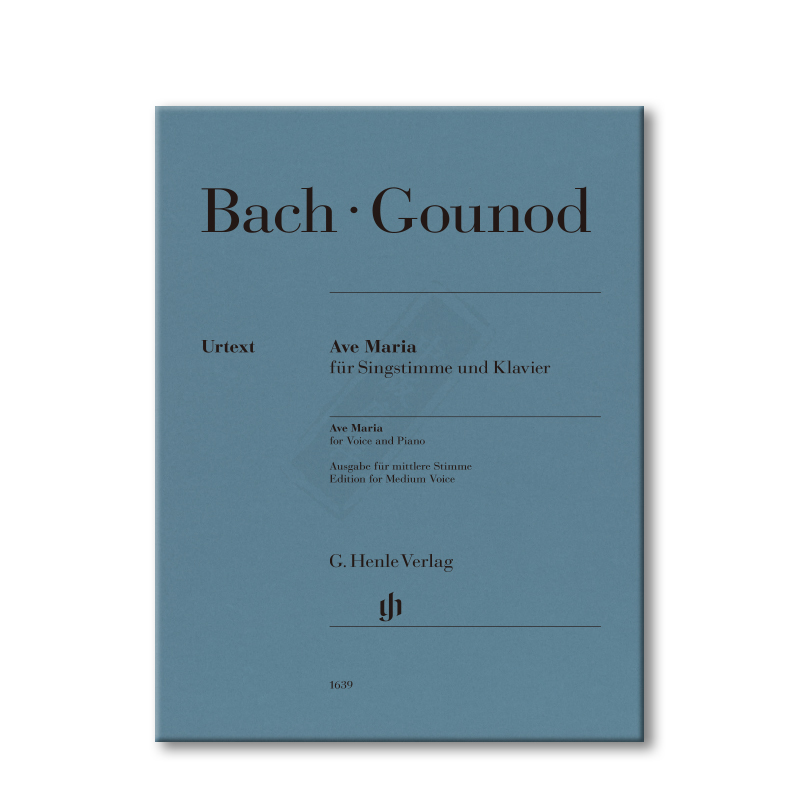 Bach · Gounod

Urtext

Ave Maria
für Singstimme und Klavier

Ave Maria
for Voice and Piano

Ausgabe für mittlere Stimme
Edition for Medium Voice

G. Henle Verlag

1639